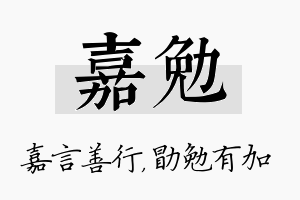 嘉勉

嘉言善行,勖勉有加